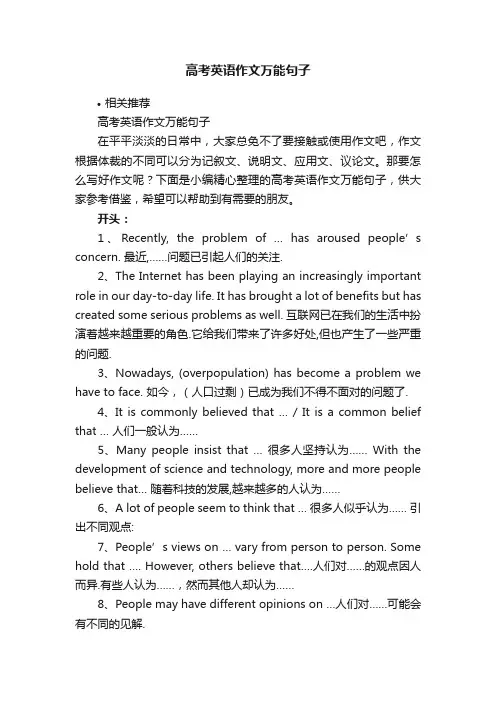 高考英语作文万能句子

• 相关推荐

高考英语作文万能句子

在平平淡淡的日常中，大家总免不了要接触或使用作文吧，作文根据体裁的不同可以分为记叙文、说明文、应用文、议论文。那要怎么写好作文呢？下面是小编精心整理的高考英语作文万能句子，供大家参考借鉴，希望可以帮助到有需要的朋友。

开头：

1、Recently, the problem of ... has aroused people’s concern. 最近,……问题已引起人们的关注.

2、The Internet has been playing an increasingly important role in our day-to-day life. It has brought a lot of benefits but has created some serious problems as well. 互联网已在我们的生活中扮演着越来越重要的角色.它给我们带来了许多好处,但也产生了一些严重的问题.

3、Nowadays, (overpopulation) has become a problem we have to face. 如今，（人口过剩）已成为我们不得不面对的问题了.

4、It is commonly believed that ... / It is a common belief that ... 人们一般认为……

5、Many people insist that ... 很多人坚持认为…… With the development of science and technology, more and more people believe that... 随着科技的发展,越来越多的人认为……

6、A lot of people seem to think that ... 很多人似乎认为…… 引出不同观点:

7、People’s views on ... vary from person to person. Some hold that .... However, others believe that....人们对……的观点因人而异.有些人认为……，然而其他人却认为……

8、People may have different opinions on ...人们对……可能会有不同的见解.